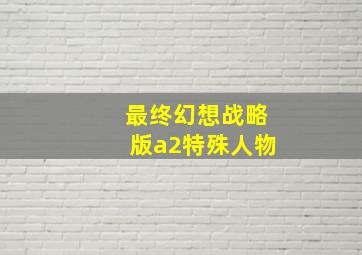 最终幻想战略版a2特殊人物